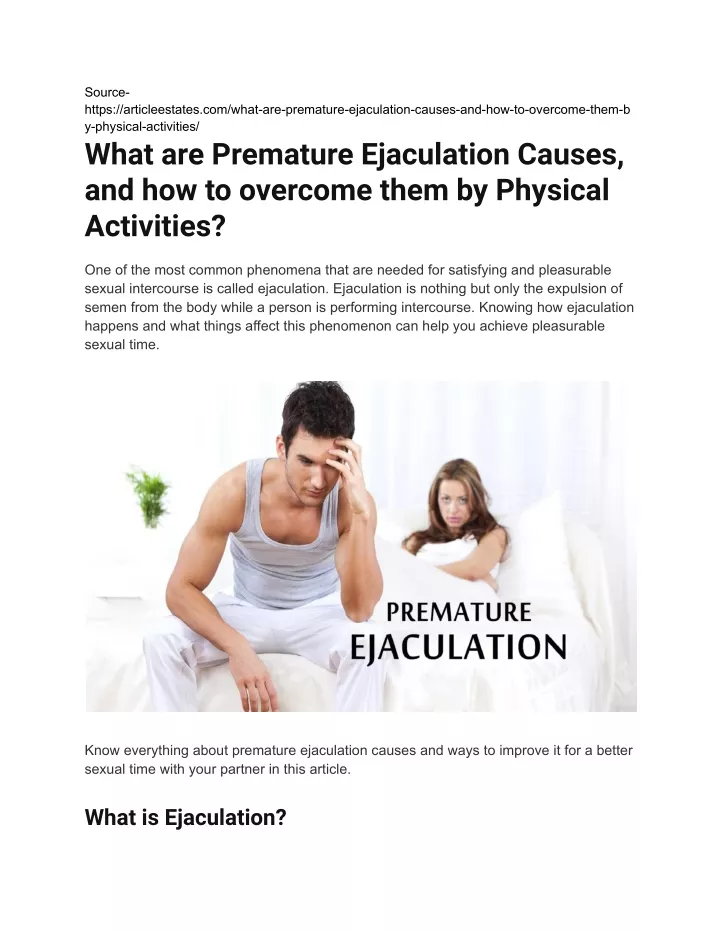 Source-
https://articleestates.com/what-are-premature-ejaculation-causes-and-how-to-overcome-them-by-physical-activities/

What are Premature Ejaculation Causes, and how to overcome them by Physical Activities?

One of the most common phenomena that are needed for satisfying and pleasurable sexual intercourse is called ejaculation. Ejaculation is nothing but only the expulsion of semen from the body while a person is performing intercourse. Knowing how ejaculation happens and what things affect this phenomenon can help you achieve pleasurable sexual time.

PREMATURE
EJACULATION

Know everything about premature ejaculation causes and ways to improve it for a better sexual time with your partner in this article.

What is Ejaculation?